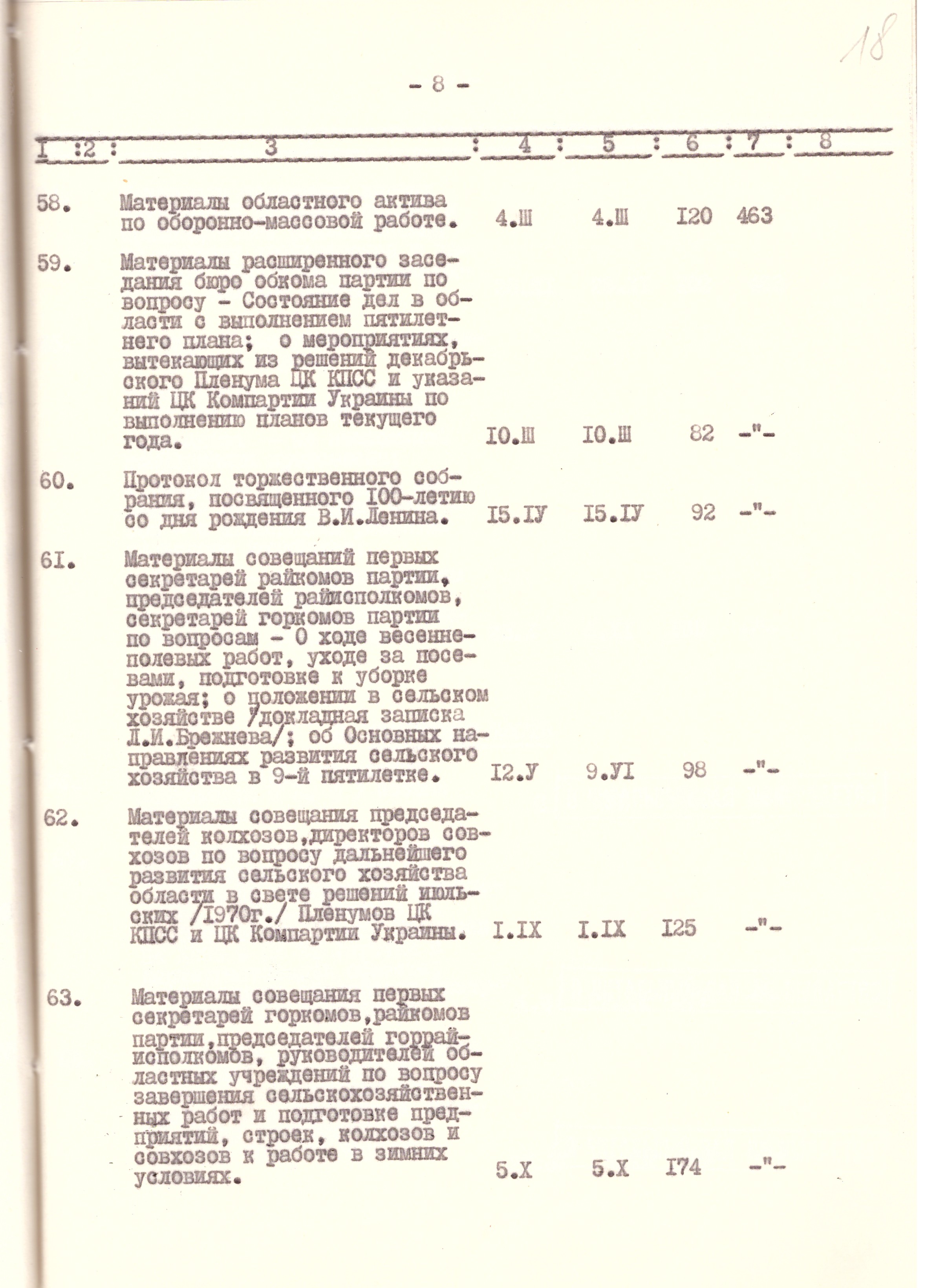 18

- 8 -

| I | 2 | 3 | 4 | 5 | 6 | 7 | 8 |
|---|---|---|---|---|---|---|---|
| 58. | | Материалы областного актива по оборонно-массовой работе. | 4.Ш | 4.Ш | I20 | 463 | |
| 59. | | Материалы расширенного заседания бюро обкома партии по вопросу - Состояние дел в области с выполнением пятилетнего плана; о мероприятиях, вытекающих из решений декабрьского Пленума ЦК КПСС и указаний ЦК Компартии Украины по выполнению планов текущего года. | I0.Ш | I0.Ш | 82 | -"- | |
| 60. | | Протокол торжественного собрания, посвященного I00-летию со дня рождения В.И.Ленина. | I5.IУ | I5.IУ | 92 | -"- | |
| 6I. | | Материалы совещаний первых секретарей райкомов партии, председателей райисполкомов, секретарей горкомов партии по вопросам - О ходе весенне-полевых работ, уходе за посевами, подготовке к уборке урожая; о положении в сельском хозяйстве /докладная записка Л.И.Брежнева/; об Основных направлениях развития сельского хозяйства в 9-й пятилетке. | I2.У | 9.УI | 98 | -"- | |
| 62. | | Материалы совещания председателей колхозов,директоров совхозов по вопросу дальнейшего развития сельского хозяйства области в свете решений июльских /I970г./ Пленумов ЦК КПСС и ЦК Компартии Украины. | I.IX | I.IX | I25 | -"- | |
| 63. | | Материалы совещания первых секретарей горкомов,райкомов партии,председателей горрайисполкомов, руководителей областных учреждений по вопросу завершения сельскохозяйственных работ и подготовке предприятий, строек, колхозов и совхозов к работе в зимних условиях. | 5.X | 5.X | I74 | -"- | |